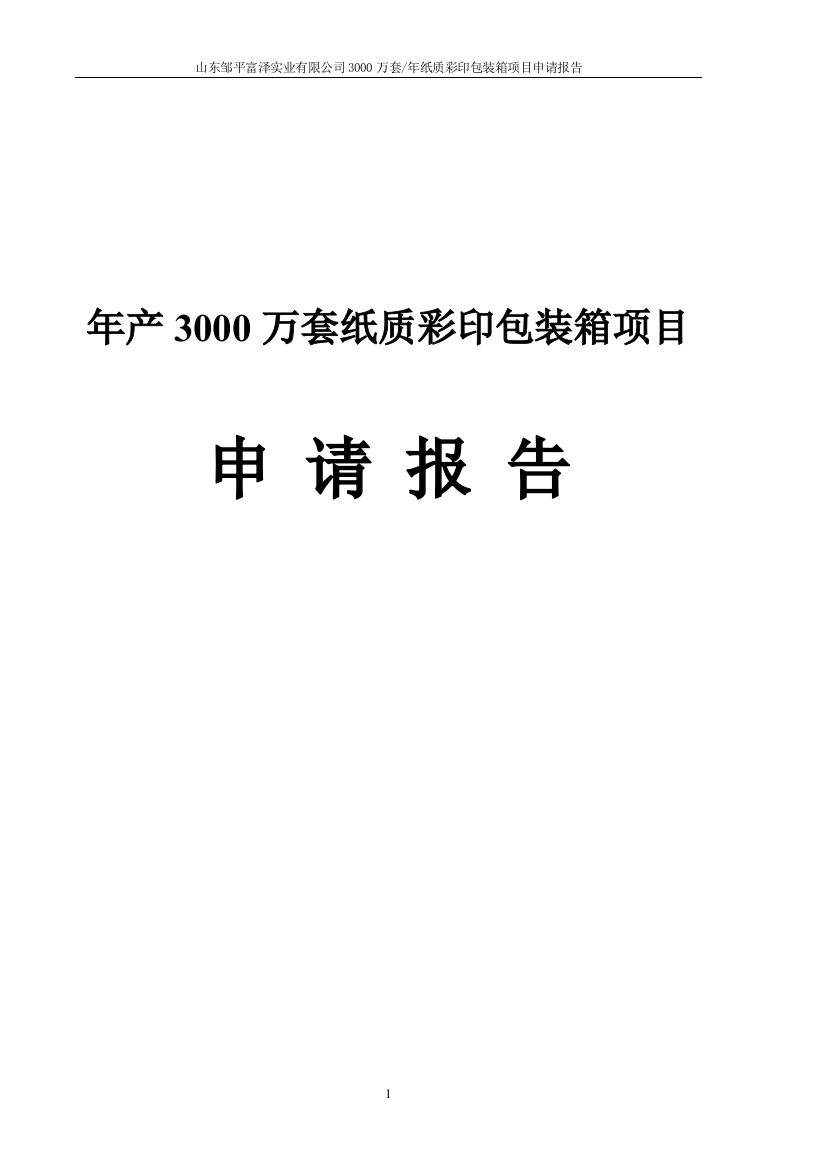 山东邹平富泽实业有限公司 3000 万套/年纸质彩印包装箱项目申请报告

年产 3000 万套纸质彩印包装箱项目

申 请 报 告

1